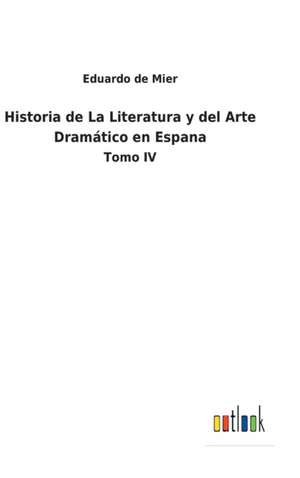 Eduardo de Mier

Historia de La Literatura y del Arte Dramático en Espana

Tomo IV

outlook